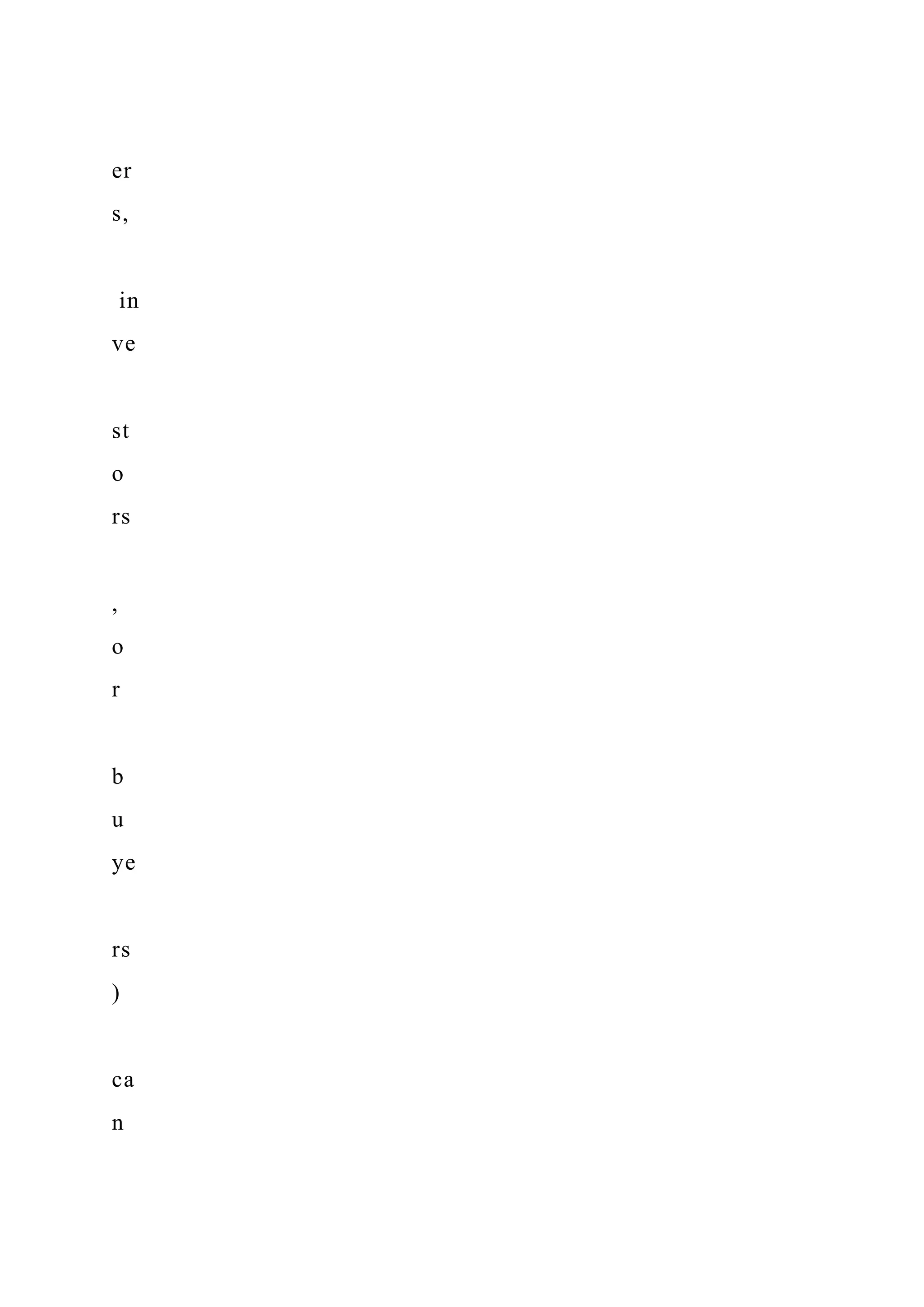 er
s,

in
ve

st
o
rs

,
o
r

b
u
ye

rs
)

ca
n